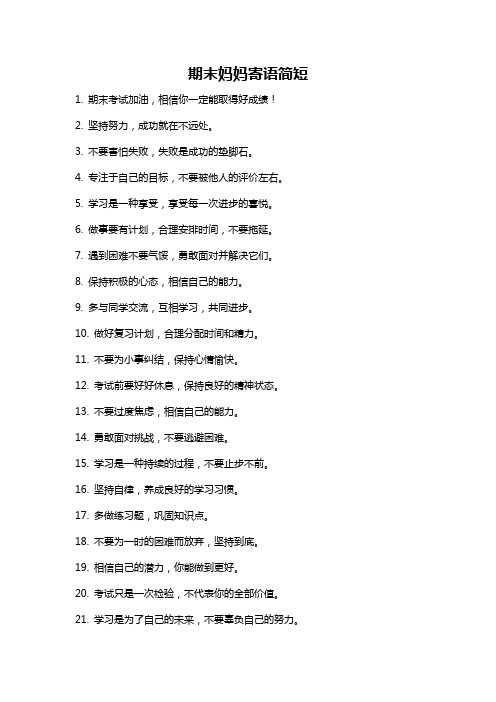 期末妈妈寄语简短

1. 期末考试加油，相信你一定能取得好成绩！

2. 坚持努力，成功就在不远处。

3. 不要害怕失败，失败是成功的垫脚石。

4. 专注于自己的目标，不要被他人的评价左右。

5. 学习是一种享受，享受每一次进步的喜悦。

6. 做事要有计划，合理安排时间，不要拖延。

7. 遇到困难不要气馁，勇敢面对并解决它们。

8. 保持积极的心态，相信自己的能力。

9. 多与同学交流，互相学习，共同进步。

10. 做好复习计划，合理分配时间和精力。

11. 不要为小事纠结，保持心情愉快。

12. 考试前要好好休息，保持良好的精神状态。

13. 不要过度焦虑，相信自己的能力。

14. 勇敢面对挑战，不要逃避困难。

15. 学习是一种持续的过程，不要止步不前。

16. 坚持自律，养成良好的学习习惯。

17. 多做练习题，巩固知识点。

18. 不要为一时的困难而放弃，坚持到底。

19. 相信自己的潜力，你能做到更好。

20. 考试只是一次检验，不代表你的全部价值。

21. 学习是为了自己的未来，不要辜负自己的努力。